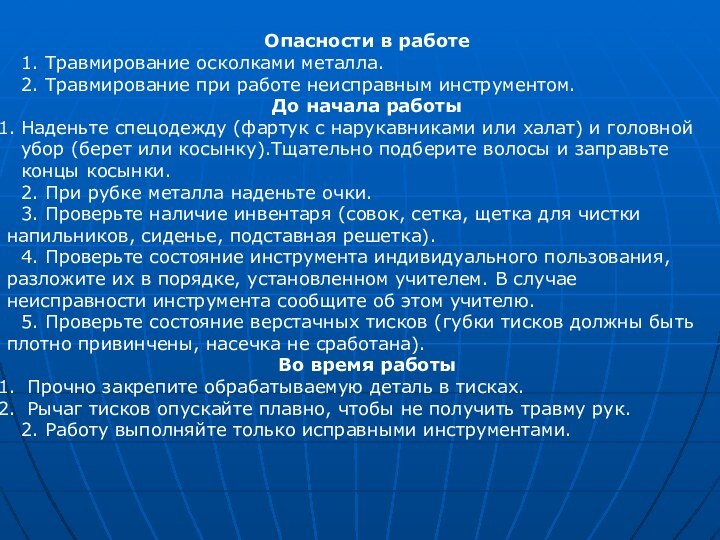 Опасности в работе
1. Травмирование осколками металла.
2. Травмирование при работе неисправным инструментом.
До начала работы
1. Наденьте спецодежду (фартук с нарукавниками или халат) и головной убор (берет или косынку).Тщательно подберите волосы и заправьте концы косынки.
2. При рубке металла наденьте очки.
3. Проверьте наличие инвентаря (совок, сетка, щетка для чистки напильников, сиденье, подставная решетка).
4. Проверьте состояние инструмента индивидуального пользования, разложите их в порядке, установленном учителем. В случае неисправности инструмента сообщите об этом учителю.
5. Проверьте состояние верстачных тисков (губки тисков должны быть плотно привинчены, насечка не сработана).
Во время работы
1. Прочно закрепите обрабатываемую деталь в тисках.
2. Рычаг тисков опускайте плавно, чтобы не получить травму рук.
2. Работу выполняйте только исправными инструментами.